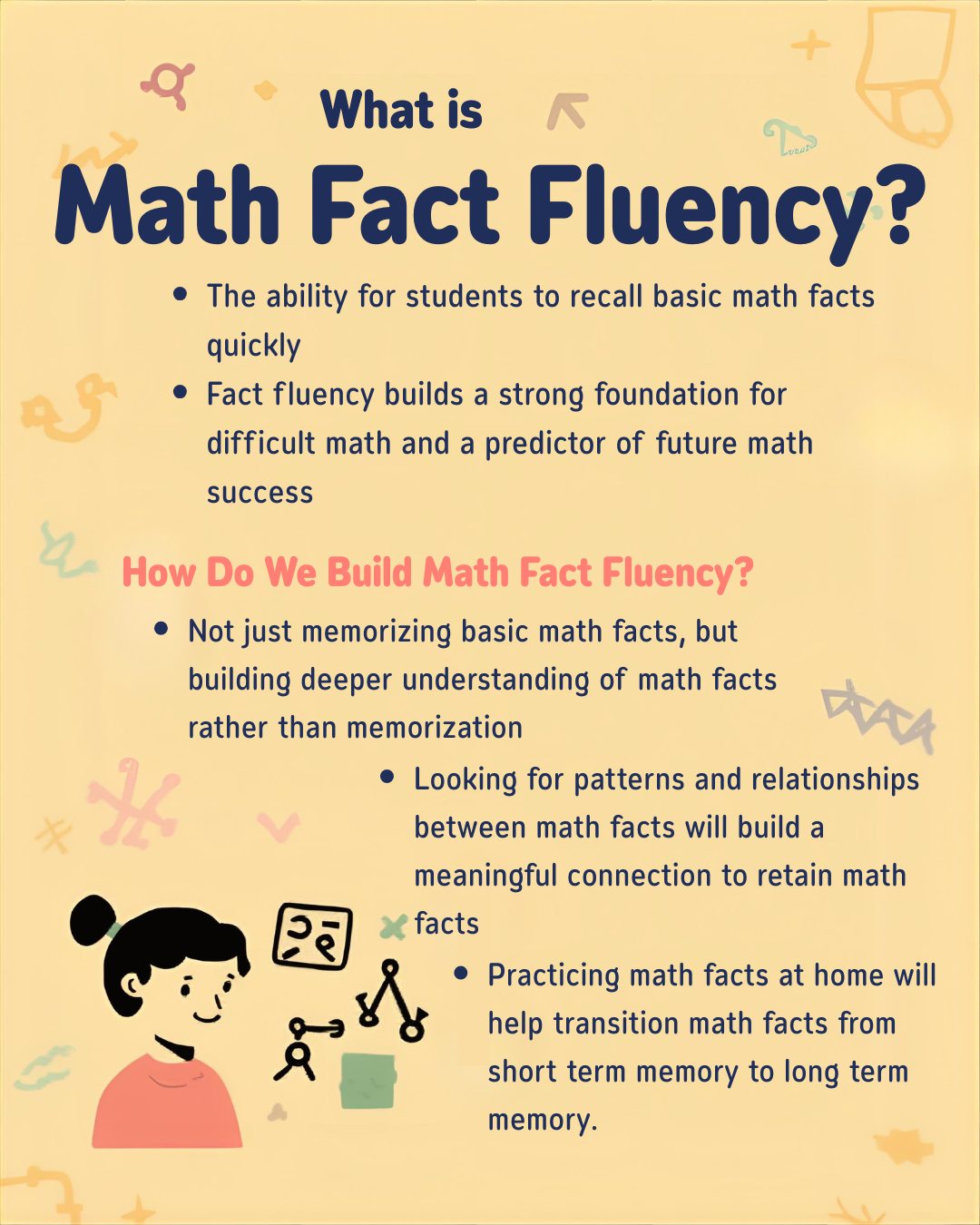 What is

Math Fact Fluency?

• The ability for students to recall basic math facts quickly
• Fact fluency builds a strong foundation for difficult math and a predictor of future math success

How Do We Build Math Fact Fluency?

• Not just memorizing basic math facts, but building deeper understanding of math facts rather than memorization
• Looking for patterns and relationships between math facts will build a meaningful connection to retain math facts
• Practicing math facts at home will help transition math facts from short term memory to long term memory.